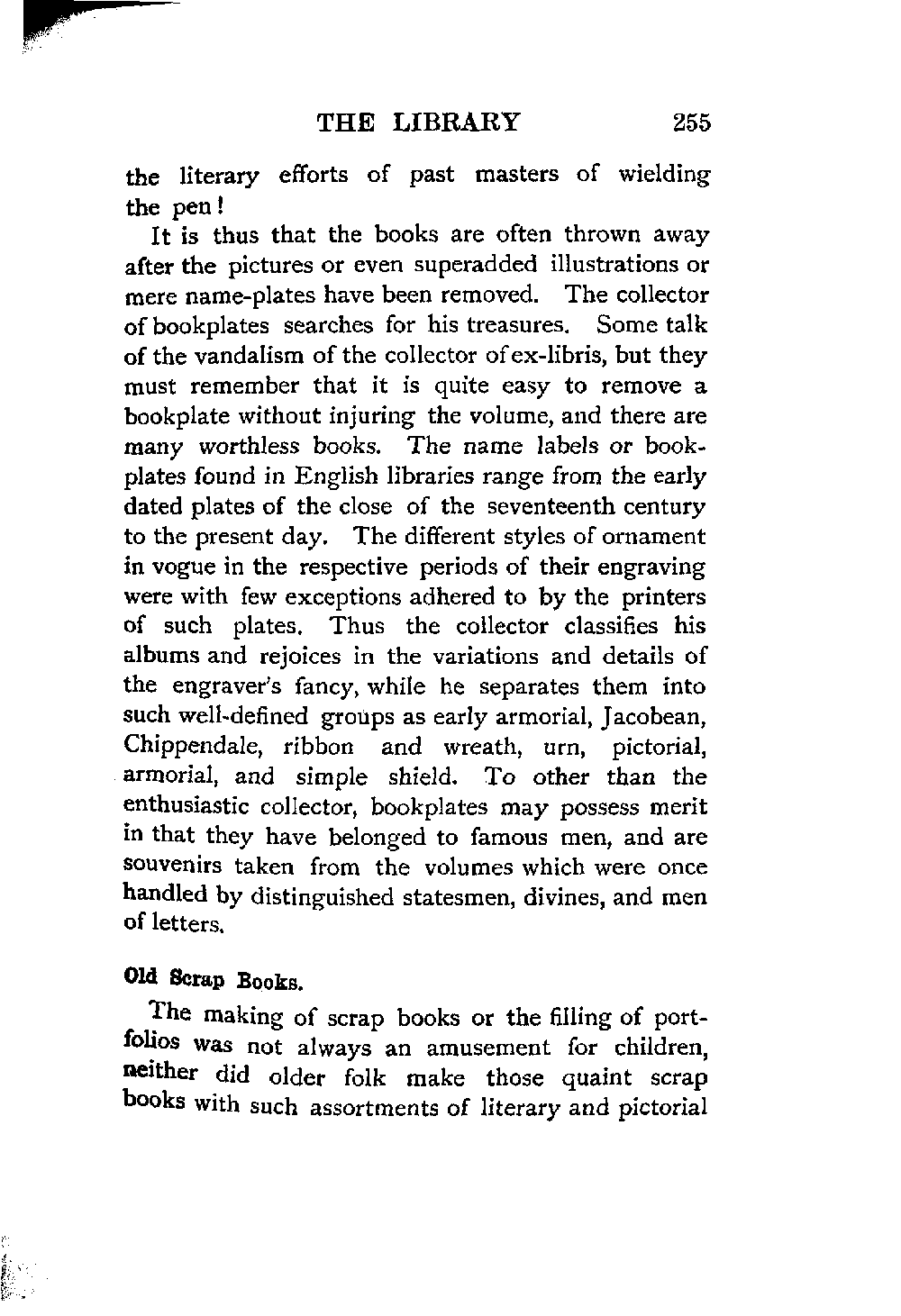 THE LIBRARY 255

the literary efforts of past masters of wielding the pen!

It is thus that the books are often thrown away after the pictures or even superadded illustrations or mere name-plates have been removed. The collector of bookplates searches for his treasures. Some talk of the vandalism of the collector of ex-libris, but they must remember that it is quite easy to remove a bookplate without injuring the volume, and there are many worthless books. The name labels or bookplates found in English libraries range from the early dated plates of the close of the seventeenth century to the present day. The different styles of ornament in vogue in the respective periods of their engraving were with few exceptions adhered to by the printers of such plates. Thus the collector classifies his albums and rejoices in the variations and details of the engraver's fancy, while he separates them into such well-defined groups as early armorial, Jacobean, Chippendale, ribbon and wreath, urn, pictorial, armorial, and simple shield. To other than the enthusiastic collector, bookplates may possess merit in that they have belonged to famous men, and are souvenirs taken from the volumes which were once handled by distinguished statesmen, divines, and men of letters.

Old Scrap Books.

The making of scrap books or the filling of portfolios was not always an amusement for children, neither did older folk make those quaint scrap books with such assortments of literary and pictorial